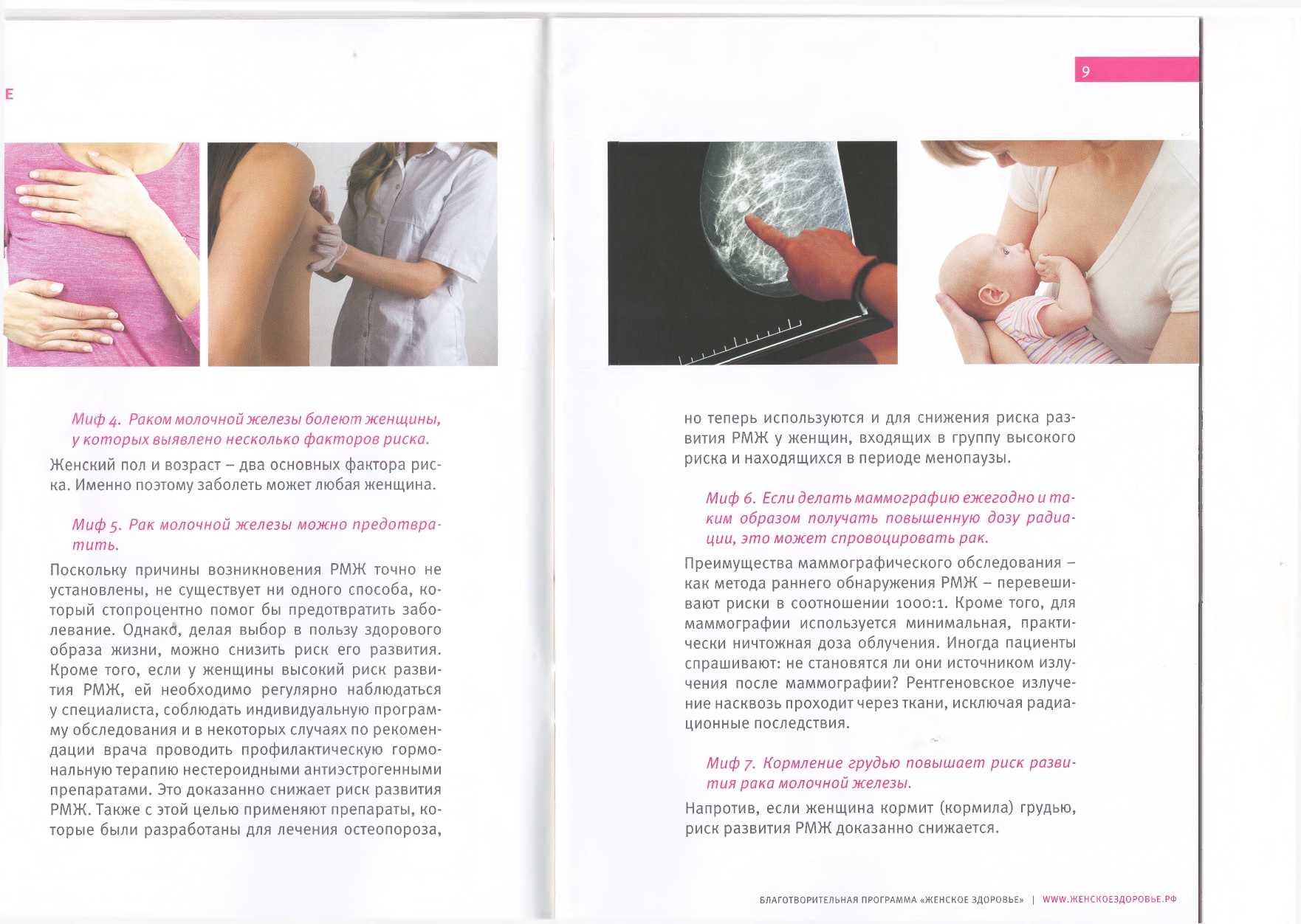 Е

Миф 4. Раком молочной железы болеют женщины, у которых выявлено несколько факторов риска.

Женский пол и возраст – два основных фактора риска. Именно поэтому заболеть может любая женщина.

Миф 5. Рак молочной железы можно предотвратить.

Поскольку причины возникновения РМЖ точно не установлены, не существует ни одного способа, который стопроцентно помог бы предотвратить заболевание. Однако, делая выбор в пользу здорового образа жизни, можно снизить риск его развития. Кроме того, если у женщины высокий риск развития РМЖ, ей необходимо регулярно наблюдаться у специалиста, соблюдать индивидуальную программу обследования и в некоторых случаях по рекомендации врача проводить профилактическую гормональную терапию нестероидными антиэстрогенными препаратами. Это доказанно снижает риск развития РМЖ. Также с этой целью применяют препараты, которые были разработаны для лечения остеопороза,

9

но теперь используются и для снижения риска развития РМЖ у женщин, входящих в группу высокого риска и находящихся в периоде менопаузы.

Миф 6. Если делать маммографию ежегодно и таким образом получать повышенную дозу радиации, это может спровоцировать рак.

Преимущества маммографического обследования – как метода раннего обнаружения РМЖ – перевешивают риски в соотношении 1000:1. Кроме того, для маммографии используется минимальная, практически ничтожная доза облучения. Иногда пациенты спрашивают: не становятся ли они источником излучения после маммографии? Рентгеновское излучение насквозь проходит через ткани, исключая радиационные последствия.

Миф 7. Кормление грудью повышает риск развития рака молочной железы.

Напротив, если женщина кормит (кормила) грудью, риск развития РМЖ доказанно снижается.

БЛАГОТВОРИТЕЛЬНАЯ ПРОГРАММА «ЖЕНСКОЕ ЗДОРОВЬЕ» | WWW.ЖЕНСКОЕЗДОРОВЬЕ.РФ